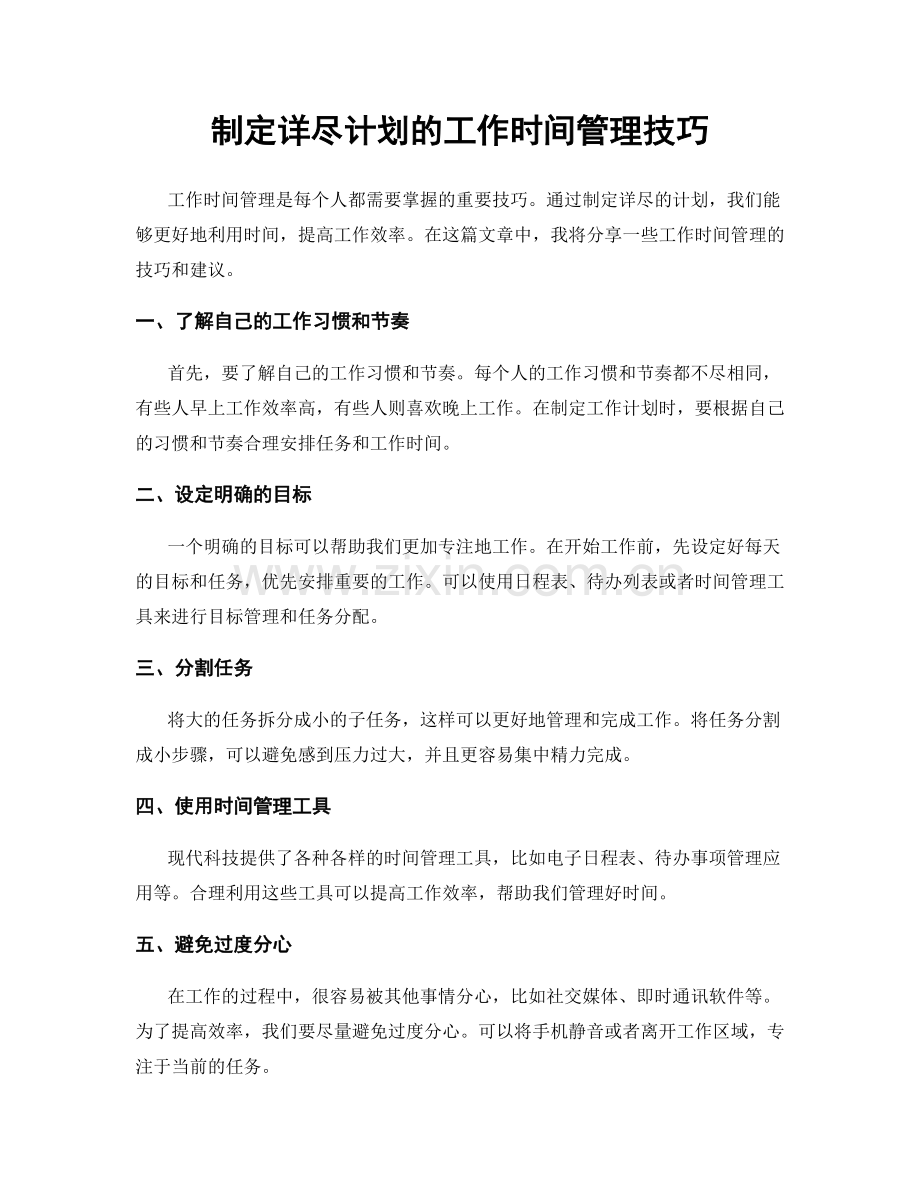 制定详尽计划的工作时间管理技巧

工作时间管理是每个人都需要掌握的重要技巧。通过制定详尽的计划，我们能够更好地利用时间，提高工作效率。在这篇文章中，我将分享一些工作时间管理的技巧和建议。

一、了解自己的工作习惯和节奏

首先，要了解自己的工作习惯和节奏。每个人的工作习惯和节奏都不尽相同，有些人早上工作效率高，有些人则喜欢晚上工作。在制定工作计划时，要根据自己的习惯和节奏合理安排任务和工作时间。

二、设定明确的目标

一个明确的目标可以帮助我们更加专注地工作。在开始工作前，先设定好每天的目标和任务，优先安排重要的工作。可以使用日程表、待办列表或者时间管理工具来进行目标管理和任务分配。

www.zixin.com.cn

三、分割任务

将大的任务拆分成小的子任务，这样可以更好地管理和完成工作。将任务分割成小步骤，可以避免感到压力过大，并且更容易集中精力完成。

四、使用时间管理工具

现代科技提供了各种各样的时间管理工具，比如电子日程表、待办事项管理应用等。合理利用这些工具可以提高工作效率，帮助我们管理好时间。

五、避免过度分心

在工作的过程中，很容易被其他事情分心，比如社交媒体、即时通讯软件等。为了提高效率，我们要尽量避免过度分心。可以将手机静音或者离开工作区域，专注于当前的任务。